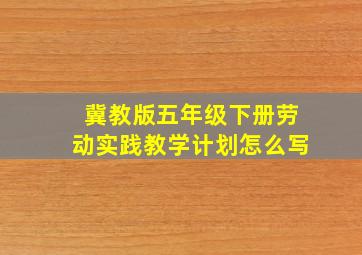 冀教版五年级下册劳动实践教学计划怎么写